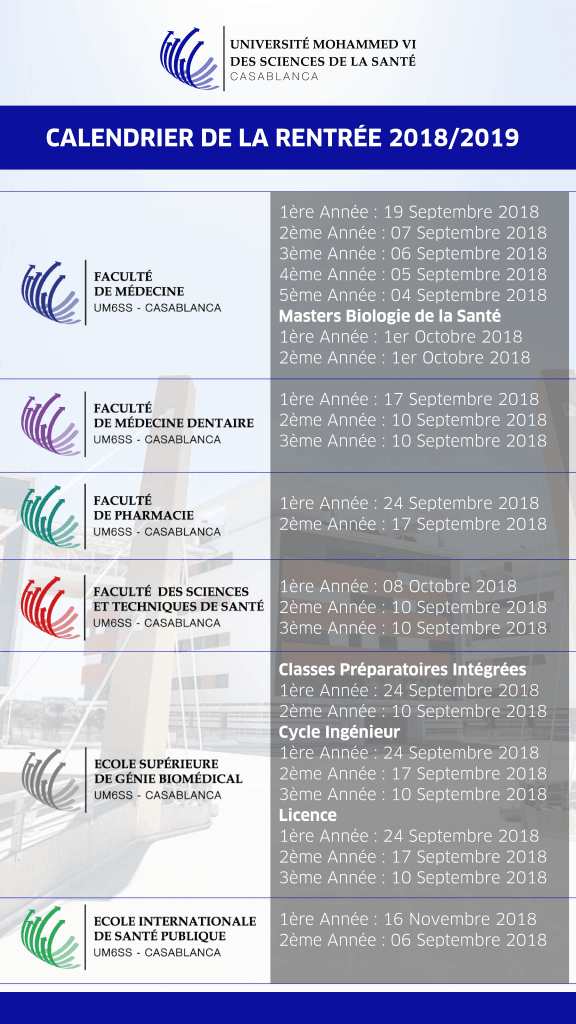 UNIVERSITÉ MOHAMMED VI
DES SCIENCES DE LA SANTÉ
CASABLANCA

CALENDRIER DE LA RENTRÉE 2018/2019

FACULTÉ
DE MÉDECINE
UM6SS - CASABLANCA

1ère Année : 19 Septembre 2018
2ème Année : 07 Septembre 2018
3ème Année : 06 Septembre 2018
4ème Année : 05 Septembre 2018
5ème Année : 04 Septembre 2018
Masters Biologie de la Santé
1ère Année : 1er Octobre 2018
2ème Année : 1er Octobre 2018

FACULTÉ
DE MÉDECINE DENTAIRE
UM6SS - CASABLANCA

1ère Année : 17 Septembre 2018
2ème Année : 10 Septembre 2018
3ème Année : 10 Septembre 2018

FACULTÉ
DE PHARMACIE
UM6SS - CASABLANCA

1ère Année : 24 Septembre 2018
2ème Année : 17 Septembre 2018

FACULTÉ DES SCIENCES
ET TECHNIQUES DE SANTÉ
UM6SS - CASABLANCA

1ère Année : 08 Octobre 2018
2ème Année : 10 Septembre 2018
3ème Année : 10 Septembre 2018

ECOLE SUPÉRIEURE
DE GÉNIE BIOMÉDICAL
UM6SS - CASABLANCA

Classes Préparatoires Intégrées
1ère Année : 24 Septembre 2018
2ème Année : 10 Septembre 2018
Cycle Ingénieur
1ère Année : 24 Septembre 2018
2ème Année : 17 Septembre 2018
3ème Année : 10 Septembre 2018
Licence
1ère Année : 24 Septembre 2018
2ème Année : 17 Septembre 2018
3ème Année : 10 Septembre 2018

ECOLE INTERNATIONALE
DE SANTÉ PUBLIQUE
UM6SS - CASABLANCA

1ère Année : 16 Novembre 2018
2ème Année : 06 Septembre 2018